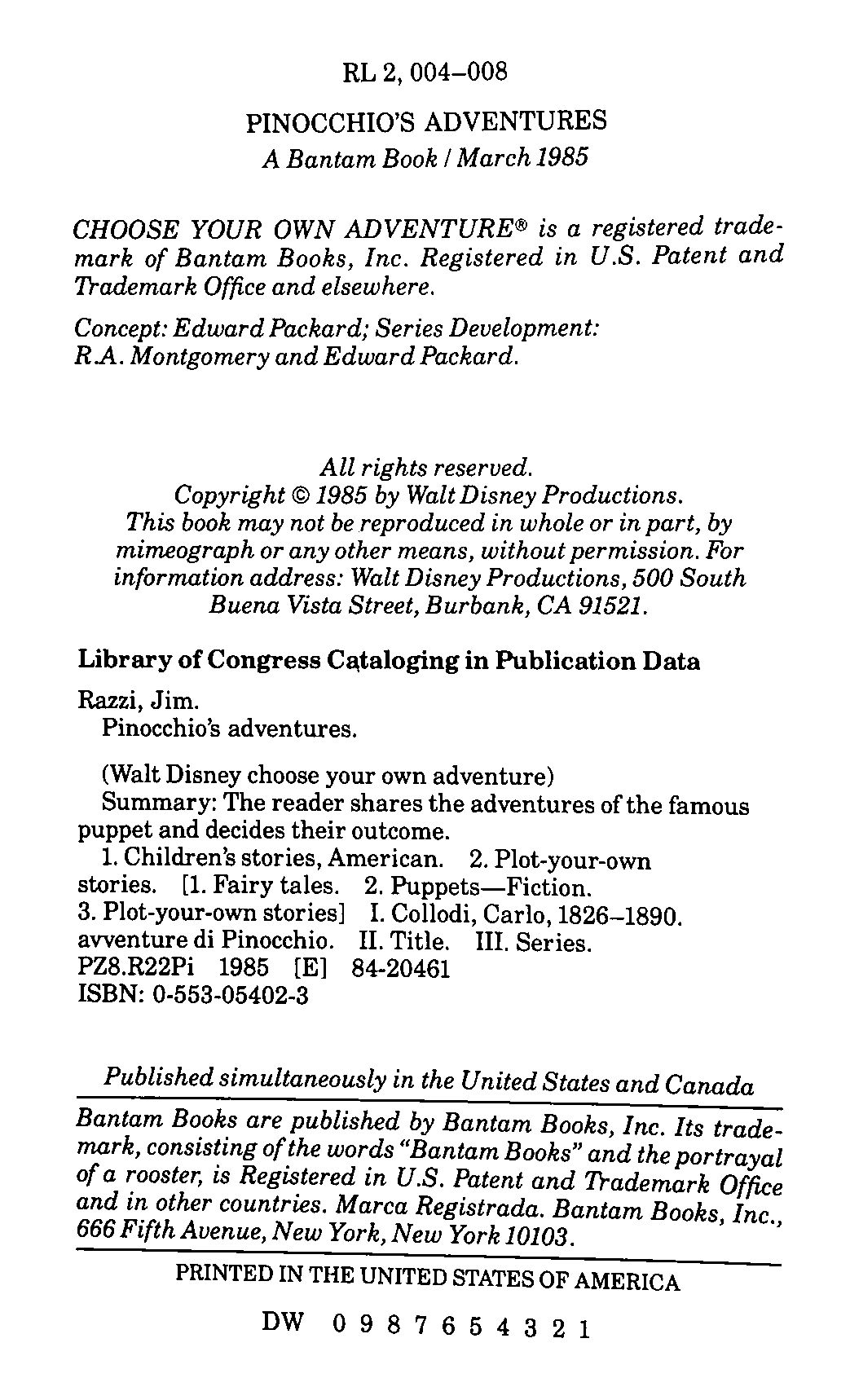 RL 2, 004–008

PINOCCHIO'S ADVENTURES
A Bantam Book / March 1985

CHOOSE YOUR OWN ADVENTURE® is a registered trademark of Bantam Books, Inc. Registered in U.S. Patent and Trademark Office and elsewhere.

Concept: Edward Packard; Series Development: R.A. Montgomery and Edward Packard.

All rights reserved.
Copyright © 1985 by Walt Disney Productions.
This book may not be reproduced in whole or in part, by mimeograph or any other means, without permission. For information address: Walt Disney Productions, 500 South Buena Vista Street, Burbank, CA 91521.

Library of Congress Cataloging in Publication Data

Razzi, Jim.
Pinocchio's adventures.

(Walt Disney choose your own adventure)
Summary: The reader shares the adventures of the famous puppet and decides their outcome.
1. Children's stories, American. 2. Plot-your-own stories. [1. Fairy tales. 2. Puppets—Fiction. 3. Plot-your-own stories] I. Collodi, Carlo, 1826–1890. avventure di Pinocchio. II. Title. III. Series.
PZ8.R22Pi 1985 [E] 84-20461
ISBN: 0-553-05402-3

Published simultaneously in the United States and Canada

Bantam Books are published by Bantam Books, Inc. Its trademark, consisting of the words "Bantam Books" and the portrayal of a rooster, is Registered in U.S. Patent and Trademark Office and in other countries. Marca Registrada. Bantam Books, Inc., 666 Fifth Avenue, New York, New York 10103.

PRINTED IN THE UNITED STATES OF AMERICA

DW 0 9 8 7 6 5 4 3 2 1